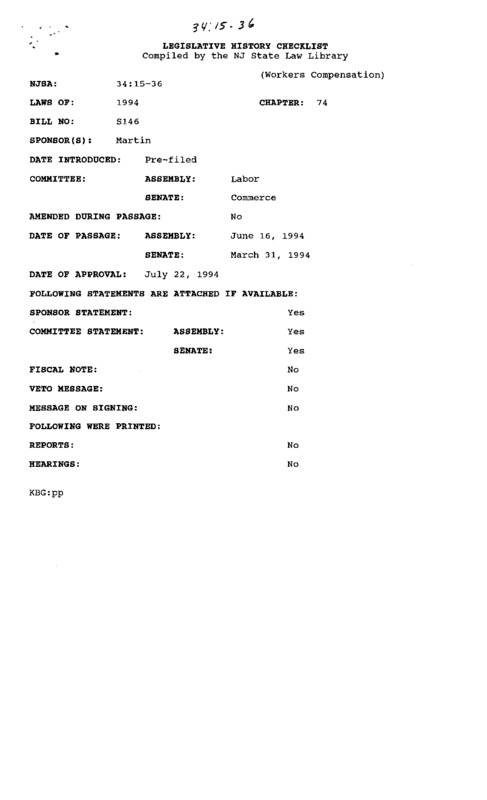 34:15-36

LEGISLATIVE HISTORY CHECKLIST
Compiled by the NJ State Law Library

(Workers Compensation)

NJSA: 34:15-36

LAWS OF: 1994 CHAPTER: 74

BILL NO: S146

SPONSOR(S): Martin

DATE INTRODUCED: Pre-filed

COMMITTEE: ASSEMBLY: Labor

SENATE: Commerce

AMENDED DURING PASSAGE: No

DATE OF PASSAGE: ASSEMBLY: June 16, 1994

SENATE: March 31, 1994

DATE OF APPROVAL: July 22, 1994

FOLLOWING STATEMENTS ARE ATTACHED IF AVAILABLE:

SPONSOR STATEMENT: Yes

COMMITTEE STATEMENT: ASSEMBLY: Yes

SENATE: Yes

FISCAL NOTE: No

VETO MESSAGE: No

MESSAGE ON SIGNING: No

FOLLOWING WERE PRINTED:

REPORTS: No

HEARINGS: No

KBG:pp